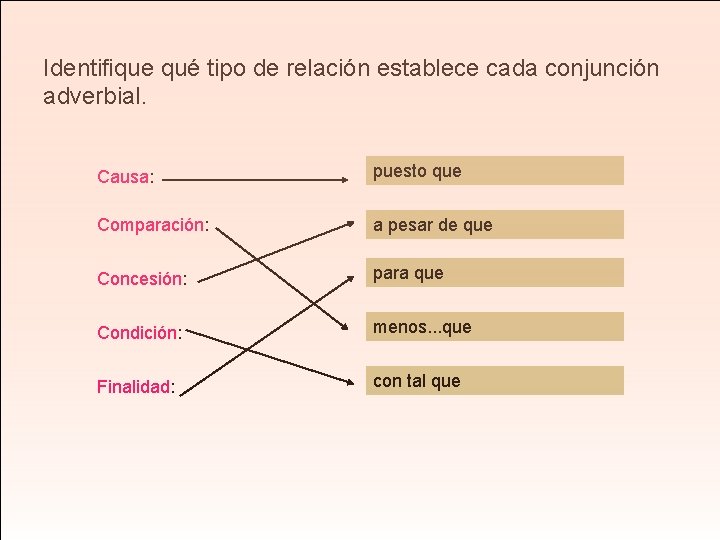 Identifique qué tipo de relación establece cada conjunción adverbial.

Causa:

Comparación:

Concesión:

Condición:

Finalidad:

puesto que

a pesar de que

para que

menos...que

con tal que